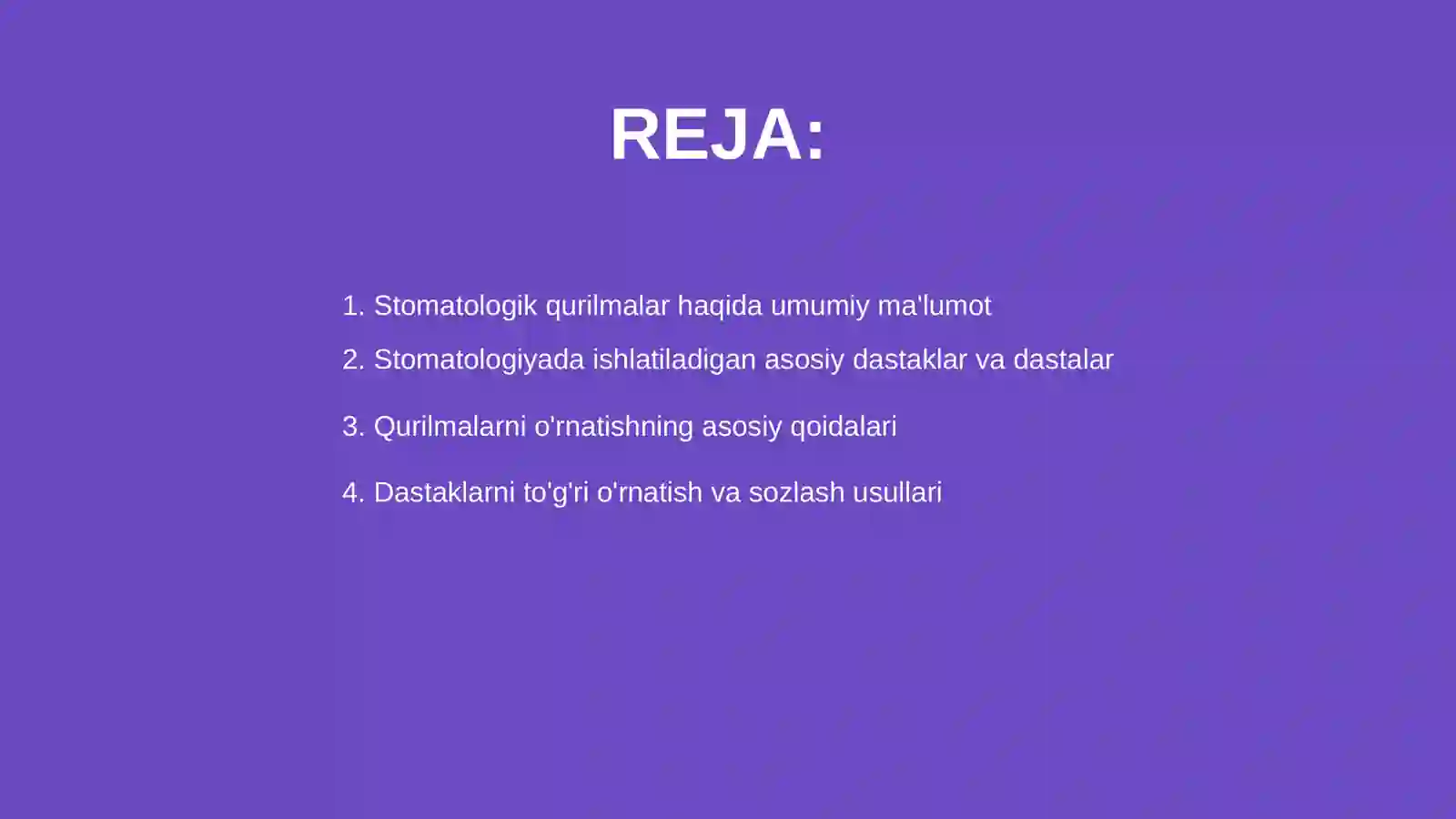 REJA:

1. Stomatologik qurilmalar haqida umumiy ma'lumot
2. Stomatologiyada ishlatiladigan asosiy dastaklar va dastalar
3. Qurilmalarni o'rnatishning asosiy qoidalari
4. Dastaklarni to'g'ri o'rnatish va sozlash usullari